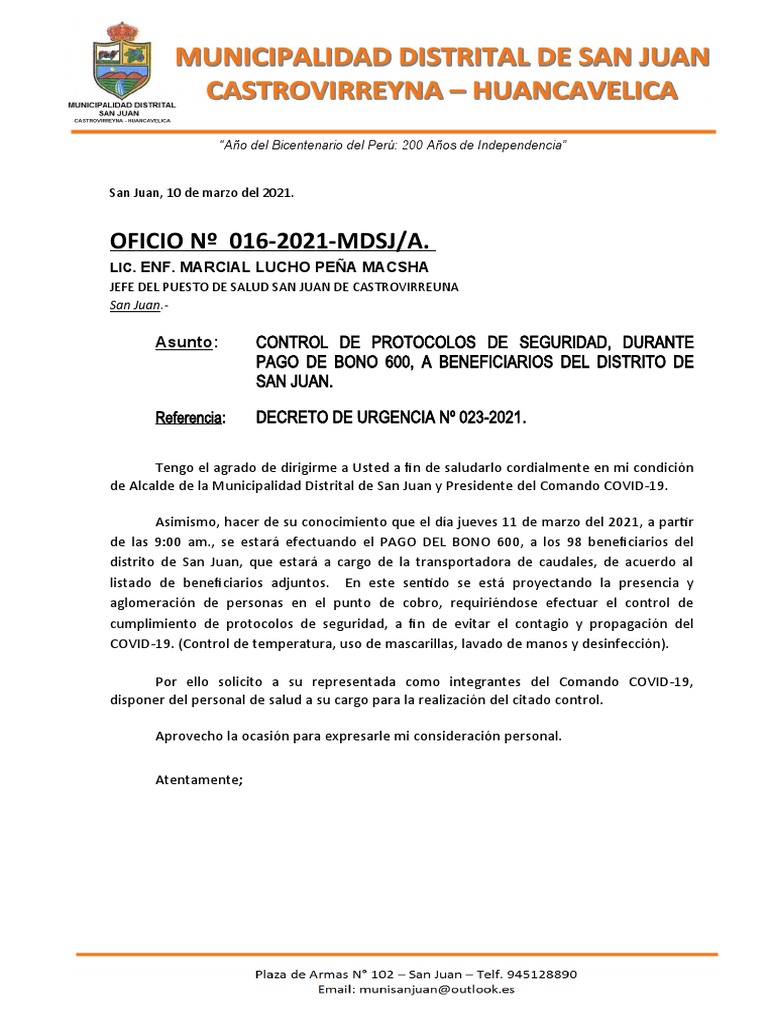 MUNICIPALIDAD DISTRITAL SAN JUAN
CASTROVIRREYNA - HUANCAVELICA

MUNICIPALIDAD DISTRITAL DE SAN JUAN
CASTROVIRREYNA – HUANCAVELICA

"Año del Bicentenario del Perú: 200 Años de Independencia"

San Juan, 10 de marzo del 2021.

OFICIO Nº 016-2021-MDSJ/A.
LIC. ENF. MARCIAL LUCHO PEÑA MACSHA
JEFE DEL PUESTO DE SALUD SAN JUAN DE CASTROVIRREUNA
San Juan.-

Asunto: CONTROL DE PROTOCOLOS DE SEGURIDAD, DURANTE PAGO DE BONO 600, A BENEFICIARIOS DEL DISTRITO DE SAN JUAN.

Referencia: DECRETO DE URGENCIA Nº 023-2021.

Tengo el agrado de dirigirme a Usted a fin de saludarlo cordialmente en mi condición de Alcalde de la Municipalidad Distrital de San Juan y Presidente del Comando COVID-19.

Asimismo, hacer de su conocimiento que el día jueves 11 de marzo del 2021, a partir de las 9:00 am., se estará efectuando el PAGO DEL BONO 600, a los 98 beneficiarios del distrito de San Juan, que estará a cargo de la transportadora de caudales, de acuerdo al listado de beneficiarios adjuntos. En este sentido se está proyectando la presencia y aglomeración de personas en el punto de cobro, requiriéndose efectuar el control de cumplimiento de protocolos de seguridad, a fin de evitar el contagio y propagación del COVID-19. (Control de temperatura, uso de mascarillas, lavado de manos y desinfección).

Por ello solicito a su representada como integrantes del Comando COVID-19, disponer del personal de salud a su cargo para la realización del citado control.

Aprovecho la ocasión para expresarle mi consideración personal.

Atentamente;

Plaza de Armas N° 102 – San Juan – Telf. 945128890
Email: munisanjuan@outlook.es